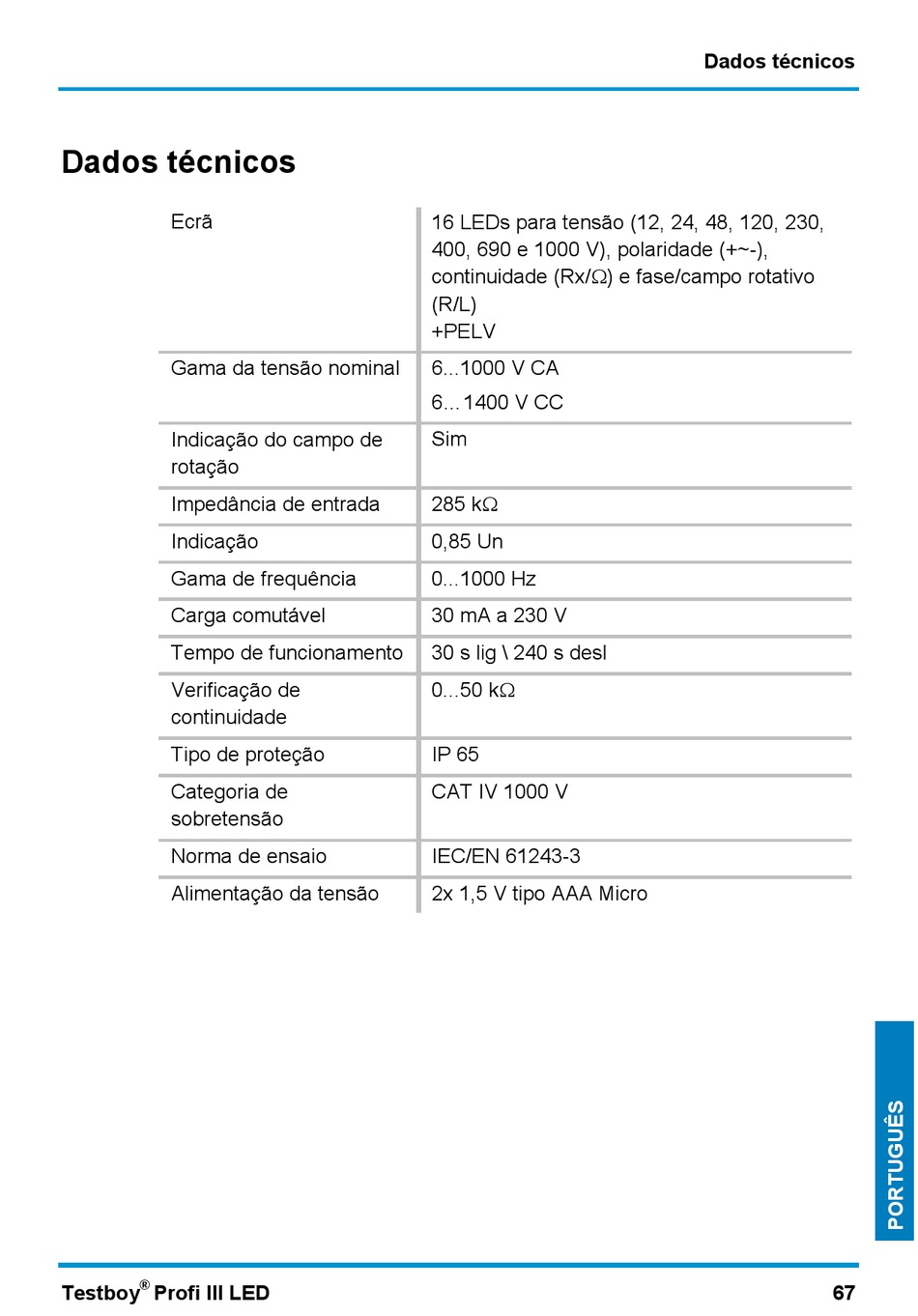 Dados técnicos

Dados técnicos

| | |
|---|---|
| Ecrã | 16 LEDs para tensão (12, 24, 48, 120, 230, 400, 690 e 1000 V), polaridade (+~-), continuidade (Rx/Ω) e fase/campo rotativo (R/L) +PELV |
| Gama da tensão nominal | 6...1000 V CA 6...1400 V CC |
| Indicação do campo de rotação | Sim |
| Impedância de entrada | 285 kΩ |
| Indicação | 0,85 Un |
| Gama de frequência | 0...1000 Hz |
| Carga comutável | 30 mA a 230 V |
| Tempo de funcionamento | 30 s lig \ 240 s desl |
| Verificação de continuidade | 0...50 kΩ |
| Tipo de proteção | IP 65 |
| Categoria de sobretensão | CAT IV 1000 V |
| Norma de ensaio | IEC/EN 61243-3 |
| Alimentação da tensão | 2x 1,5 V tipo AAA Micro |

PORTUGUÊS

Testboy® Profi III LED 67